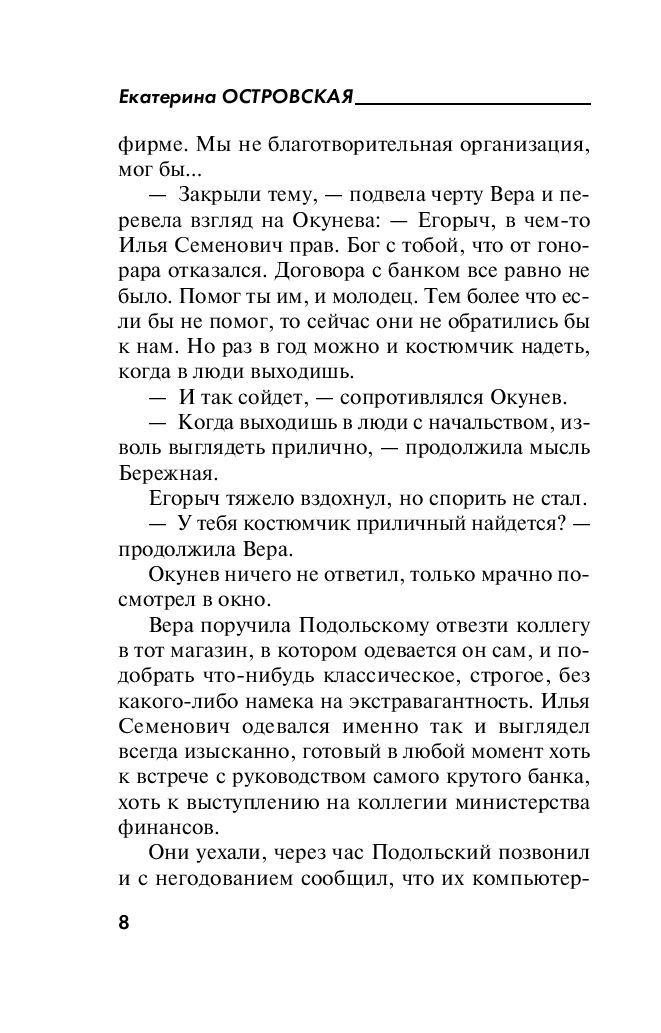 Екатерина ОСТРОВСКАЯ

фирме. Мы не благотворительная организация, мог бы...

— Закрыли тему, — подвела черту Вера и перевела взгляд на Окунева: — Егорыч, в чем-то Илья Семенович прав. Бог с тобой, что от гонорара отказался. Договора с банком все равно не было. Помог ты им, и молодец. Тем более что если бы не помог, то сейчас они не обратились бы к нам. Но раз в год можно и костюмчик надеть, когда в люди выходишь.

— И так сойдет, — сопротивлялся Окунев.

— Когда выходишь в люди с начальством, изволь выглядеть прилично, — продолжила мысль Бережная.

Егорыч тяжело вздохнул, но спорить не стал.

— У тебя костюмчик приличный найдется? — продолжила Вера.

Окунев ничего не ответил, только мрачно посмотрел в окно.

Вера поручила Подольскому отвезти коллегу в тот магазин, в котором одевается он сам, и подобрать что-нибудь классическое, строгое, без какого-либо намека на экстравагантность. Илья Семенович одевался именно так и выглядел всегда изысканно, готовый в любой момент хоть к встрече с руководством самого крутого банка, хоть к выступлению на коллегии министерства финансов.

Они уехали, через час Подольский позвонил и с негодованием сообщил, что их компьютер-

8